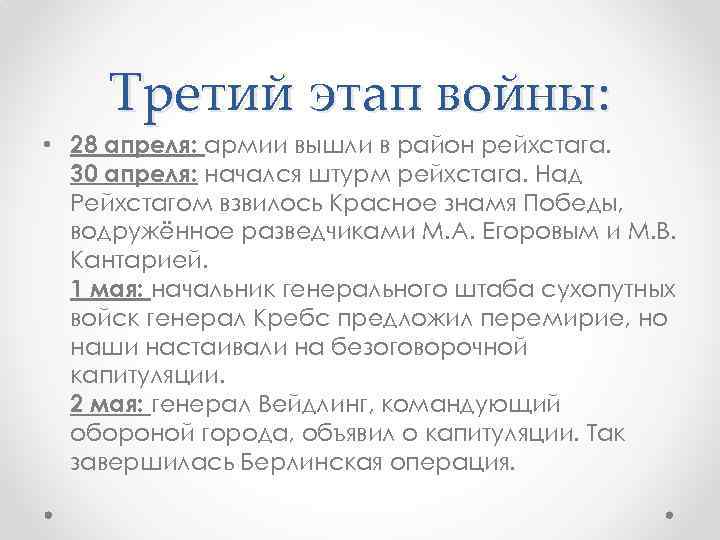 Третий этап войны:

• 28 апреля: армии вышли в район рейхстага.
30 апреля: начался штурм рейхстага. Над Рейхстагом взвилось Красное знамя Победы, водружённое разведчиками М.А. Егоровым и М.В. Кантарией.
1 мая: начальник генерального штаба сухопутных войск генерал Кребс предложил перемирие, но наши настаивали на безоговорочной капитуляции.
2 мая: генерал Вейдлинг, командующий обороной города, объявил о капитуляции. Так завершилась Берлинская операция.